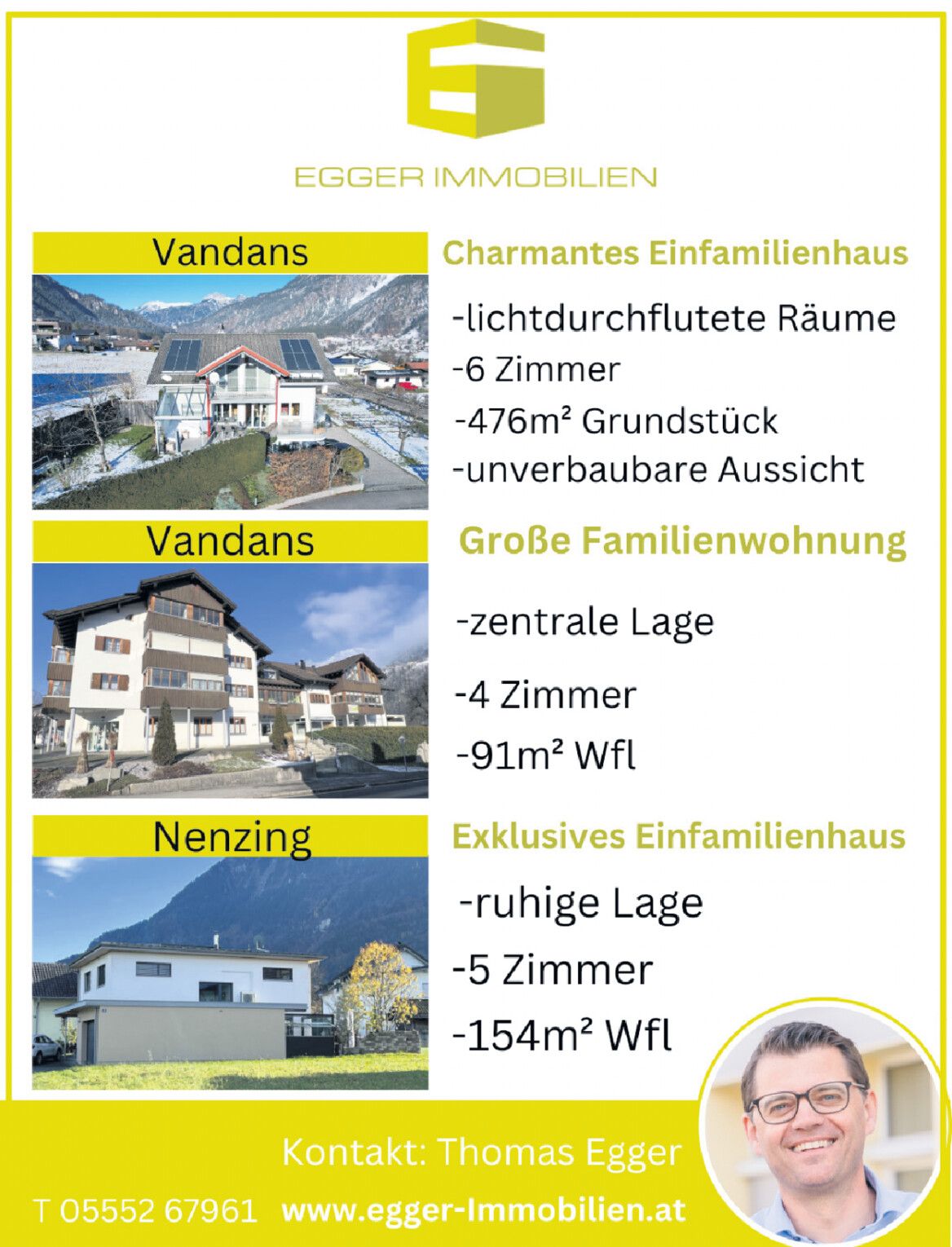 EGGER IMMOBILIEN

Vandans

Charmantes Einfamilienhaus

-lichtdurchflutete Räume
-6 Zimmer
-476m² Grundstück
-unverbaubare Aussicht

Vandans

Große Familienwohnung

-zentrale Lage
-4 Zimmer
-91m² Wfl

Nenzing

Exklusives Einfamilienhaus

-ruhige Lage
-5 Zimmer
-154m² Wfl

Kontakt: Thomas Egger

T 05552 67961 www.egger-Immobilien.at